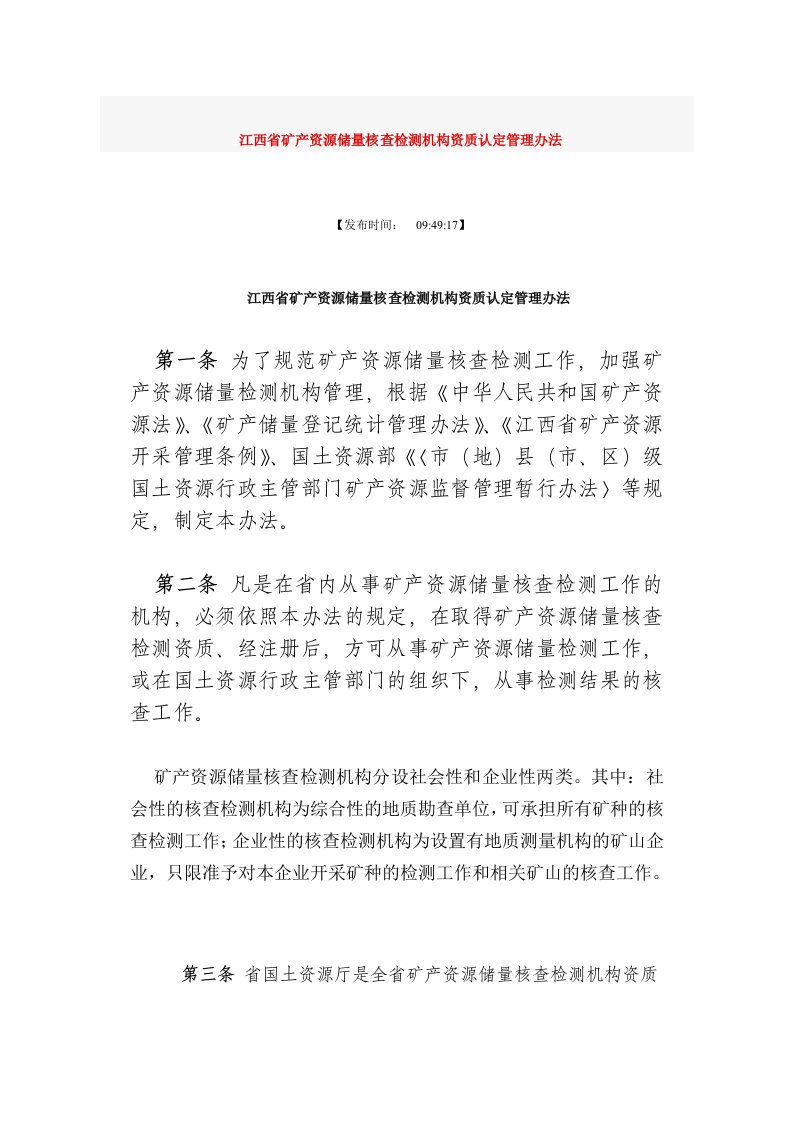 江西省矿产资源储量核查检测机构资质认定管理办法

【发布时间： 09:49:17】

江西省矿产资源储量核查检测机构资质认定管理办法

第一条 为了规范矿产资源储量核查检测工作，加强矿产资源储量检测机构管理，根据《中华人民共和国矿产资源法》、《矿产储量登记统计管理办法》、《江西省矿产资源开采管理条例》、国土资源部《〈市（地）县（市、区）级国土资源行政主管部门矿产资源监督管理暂行办法〉等规定，制定本办法。

第二条 凡是在省内从事矿产资源储量核查检测工作的机构，必须依照本办法的规定，在取得矿产资源储量核查检测资质、经注册后，方可从事矿产资源储量检测工作，或在国土资源行政主管部门的组织下，从事检测结果的核查工作。

矿产资源储量核查检测机构分设社会性和企业性两类。其中：社会性的核查检测机构为综合性的地质勘查单位，可承担所有矿种的核查检测工作；企业性的核查检测机构为设置有地质测量机构的矿山企业，只限准予对本企业开采矿种的检测工作和相关矿山的核查工作。

第三条 省国土资源厅是全省矿产资源储量核查检测机构资质